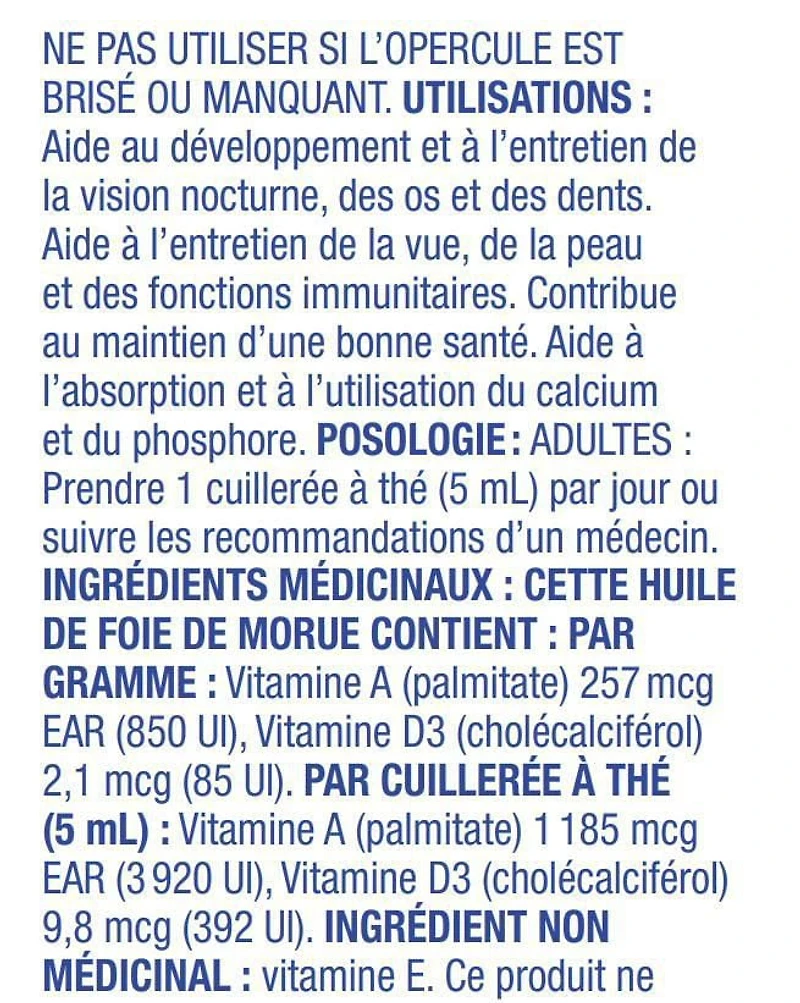 NE PAS UTILISER SI L'OPERCULE EST BRISÉ OU MANQUANT. UTILISATIONS : Aide au développement et à l'entretien de la vision nocturne, des os et des dents. Aide à l'entretien de la vue, de la peau et des fonctions immunitaires. Contribue au maintien d'une bonne santé. Aide à l'absorption et à l'utilisation du calcium et du phosphore. POSOLOGIE : ADULTES : Prendre 1 cuillerée à thé (5 mL) par jour ou suivre les recommandations d'un médecin. INGRÉDIENTS MÉDICINAUX : CETTE HUILE DE FOIE DE MORUE CONTIENT : PAR GRAMME : Vitamine A (palmitate) 257 mcg EAR (850 UI), Vitamine D3 (cholécalciférol) 2,1 mcg (85 UI). PAR CUILLERÉE À THÉ (5 mL) : Vitamine A (palmitate) 1 185 mcg EAR (3 920 UI), Vitamine D3 (cholécalciférol) 9,8 mcg (392 UI). INGRÉDIENT NON MÉDICINAL : vitamine E. Ce produit ne